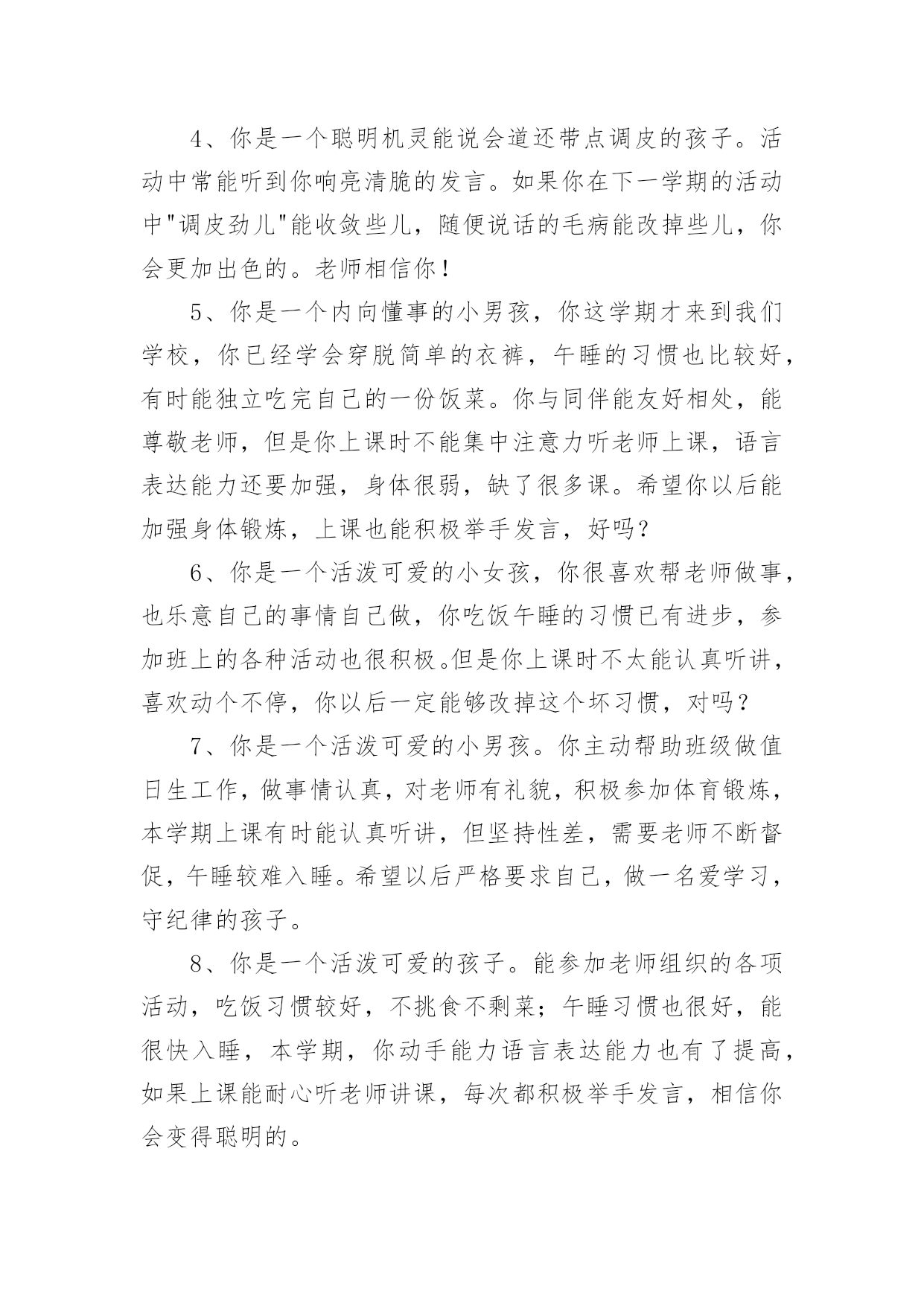 4、你是一个聪明机灵能说会道还带点调皮的孩子。活动中常能听到你响亮清脆的发言。如果你在下一学期的活动中"调皮劲儿"能收敛些儿，随便说话的毛病能改掉些儿，你会更加出色的。老师相信你！

5、你是一个内向懂事的小男孩，你这学期才来到我们学校，你已经学会穿脱简单的衣裤，午睡的习惯也比较好，有时能独立吃完自己的一份饭菜。你与同伴能友好相处，能尊敬老师，但是你上课时不能集中注意力听老师上课，语言表达能力还要加强，身体很弱，缺了很多课。希望你以后能加强身体锻炼，上课也能积极举手发言，好吗？

6、你是一个活泼可爱的小女孩，你很喜欢帮老师做事，也乐意自己的事情自己做，你吃饭午睡的习惯已有进步，参加班上的各种活动也很积极。但是你上课时不太能认真听讲，喜欢动个不停，你以后一定能够改掉这个坏习惯，对吗？

7、你是一个活泼可爱的小男孩。你主动帮助班级做值日生工作，做事情认真，对老师有礼貌，积极参加体育锻炼，本学期上课有时能认真听讲，但坚持性差，需要老师不断督促，午睡较难入睡。希望以后严格要求自己，做一名爱学习，守纪律的孩子。

8、你是一个活泼可爱的孩子。能参加老师组织的各项活动，吃饭习惯较好，不挑食不剩菜；午睡习惯也很好，能很快入睡，本学期，你动手能力语言表达能力也有了提高，如果上课能耐心听老师讲课，每次都积极举手发言，相信你会变得聪明的。